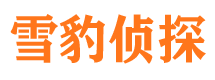 雪豹侦探